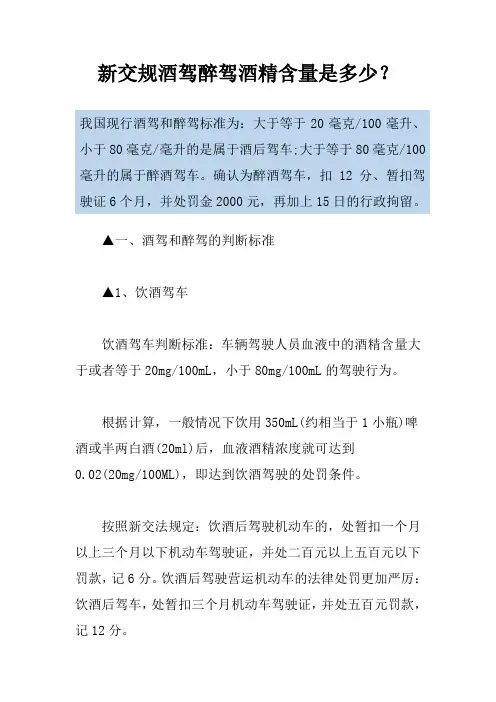 新交规酒驾醉驾酒精含量是多少？

我国现行酒驾和醉驾标准为：大于等于 20 毫克/100 毫升、小于 80 毫克/毫升的是属于酒后驾车;大于等于 80 毫克/100 毫升的属于醉酒驾车。确认为醉酒驾车，扣 12 分、暂扣驾驶证 6 个月，并处罚金 2000 元，再加上 15 日的行政拘留。

▲一、酒驾和醉驾的判断标准

▲1、饮酒驾车

饮酒驾车判断标准：车辆驾驶人员血液中的酒精含量大于或者等于 20mg/100mL，小于 80mg/100mL 的驾驶行为。

根据计算，一般情况下饮用 350mL(约相当于 1 小瓶)啤酒或半两白酒(20ml)后，血液酒精浓度就可达到 0.02(20mg/100ML)，即达到饮酒驾驶的处罚条件。

按照新交法规定：饮酒后驾驶机动车的，处暂扣一个月以上三个月以下机动车驾驶证，并处二百元以上五百元以下罚款，记 6 分。饮酒后驾驶营运机动车的法律处罚更加严厉：饮酒后驾车，处暂扣三个月机动车驾驶证，并处五百元罚款，记 12 分。